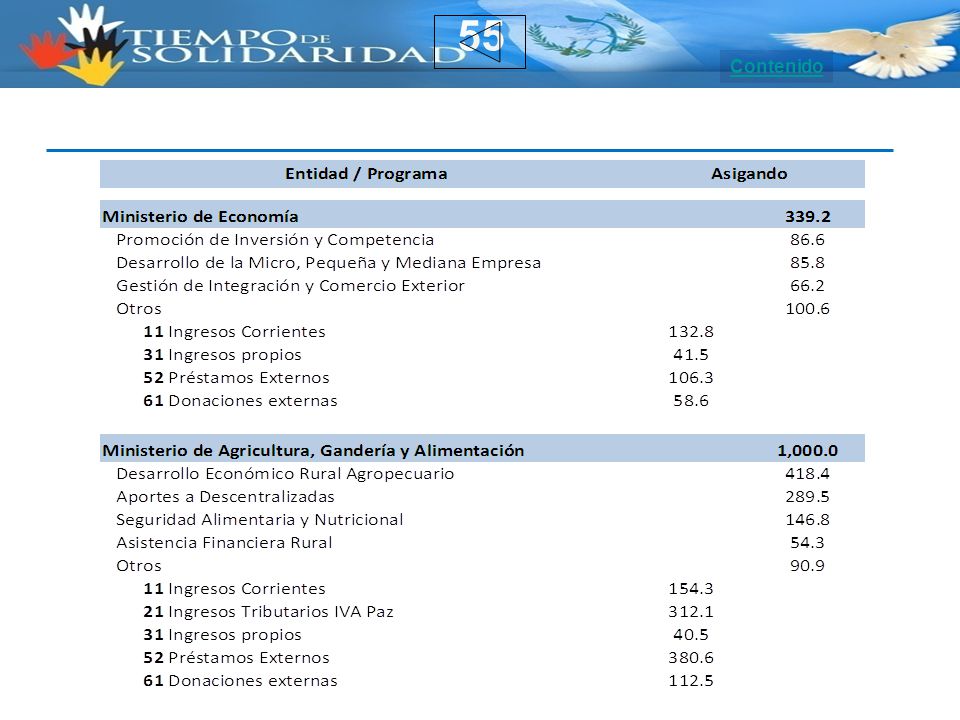 TIEMPO DE SOLIDARIDAD

55

Contenido

| Entidad / Programa | | Asigando |
|---|---|---|
| **Ministerio de Economía** | | **339.2** |
| Promoción de Inversión y Competencia | | 86.6 |
| Desarrollo de la Micro, Pequeña y Mediana Empresa | | 85.8 |
| Gestión de Integración y Comercio Exterior | | 66.2 |
| Otros | | 100.6 |
| **11** Ingresos Corrientes | 132.8 | |
| **31** Ingresos propios | 41.5 | |
| **52** Préstamos Externos | 106.3 | |
| **61** Donaciones externas | 58.6 | |
| **Ministerio de Agricultura, Gandería y Alimentación** | | **1,000.0** |
| Desarrollo Económico Rural Agropecuario | | 418.4 |
| Aportes a Descentralizadas | | 289.5 |
| Seguridad Alimentaria y Nutricional | | 146.8 |
| Asistencia Financiera Rural | | 54.3 |
| Otros | | 90.9 |
| **11** Ingresos Corrientes | 154.3 | |
| **21** Ingresos Tributarios IVA Paz | 312.1 | |
| **31** Ingresos propios | 40.5 | |
| **52** Préstamos Externos | 380.6 | |
| **61** Donaciones externas | 112.5 | |